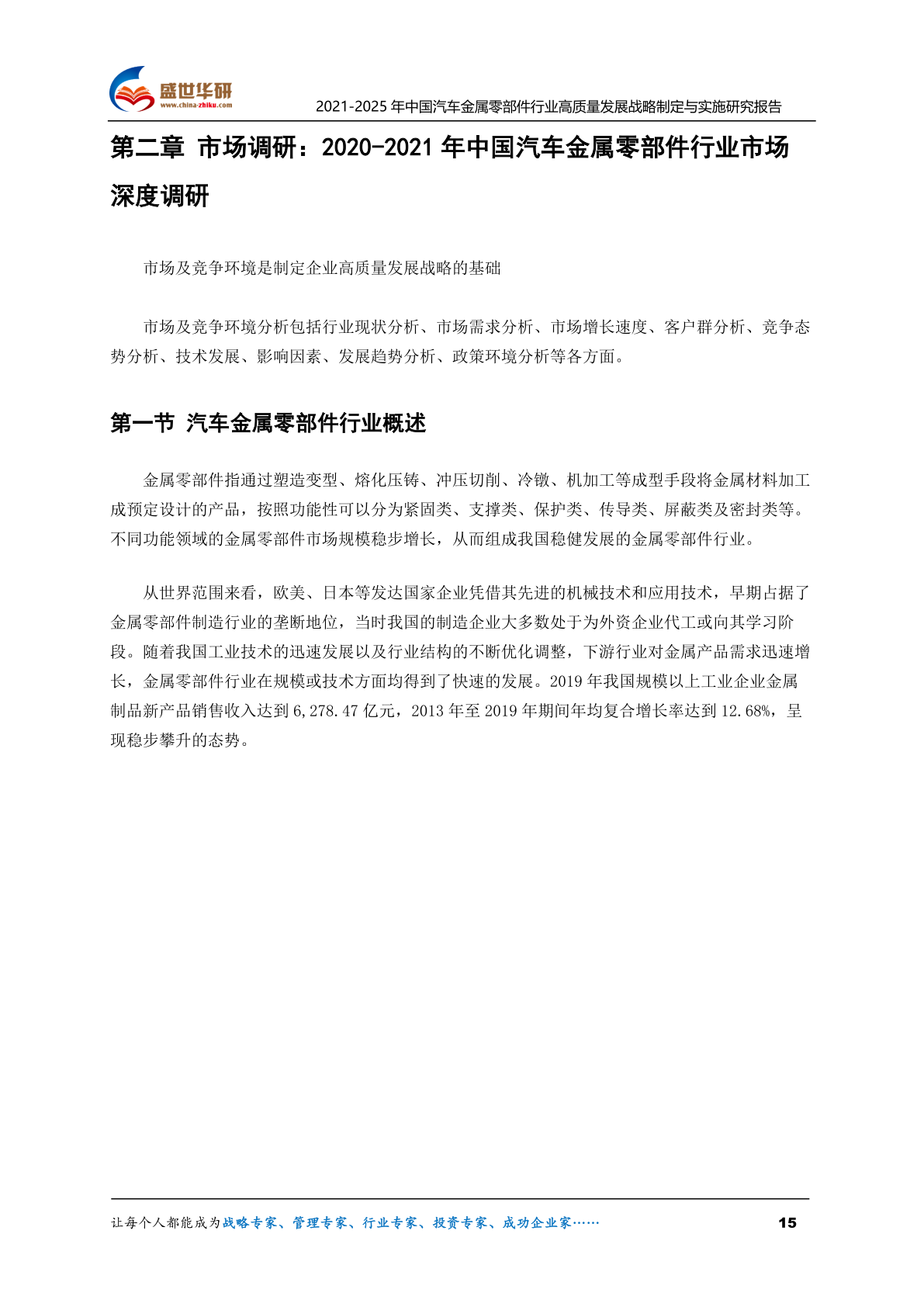 盛世华研
www.china-zhiku.com

2021-2025 年中国汽车金属零部件行业高质量发展战略制定与实施研究报告

第二章 市场调研：2020-2021 年中国汽车金属零部件行业市场深度调研

市场及竞争环境是制定企业高质量发展战略的基础

市场及竞争环境分析包括行业现状分析、市场需求分析、市场增长速度、客户群分析、竞争态势分析、技术发展、影响因素、发展趋势分析、政策环境分析等各方面。

第一节 汽车金属零部件行业概述

金属零部件指通过塑造变型、熔化压铸、冲压切削、冷镦、机加工等成型手段将金属材料加工成预定设计的产品，按照功能性可以分为紧固类、支撑类、保护类、传导类、屏蔽类及密封类等。不同功能领域的金属零部件市场规模稳步增长，从而组成我国稳健发展的金属零部件行业。

从世界范围来看，欧美、日本等发达国家企业凭借其先进的机械技术和应用技术，早期占据了金属零部件制造行业的垄断地位，当时我国的制造企业大多数处于为外资企业代工或向其学习阶段。随着我国工业技术的迅速发展以及行业结构的不断优化调整，下游行业对金属产品需求迅速增长，金属零部件行业在规模或技术方面均得到了快速的发展。2019 年我国规模以上工业企业金属制品新产品销售收入达到 6,278.47 亿元，2013 年至 2019 年期间年均复合增长率达到 12.68%，呈现稳步攀升的态势。

让每个人都能成为战略专家、管理专家、行业专家、投资专家、成功企业家……

15